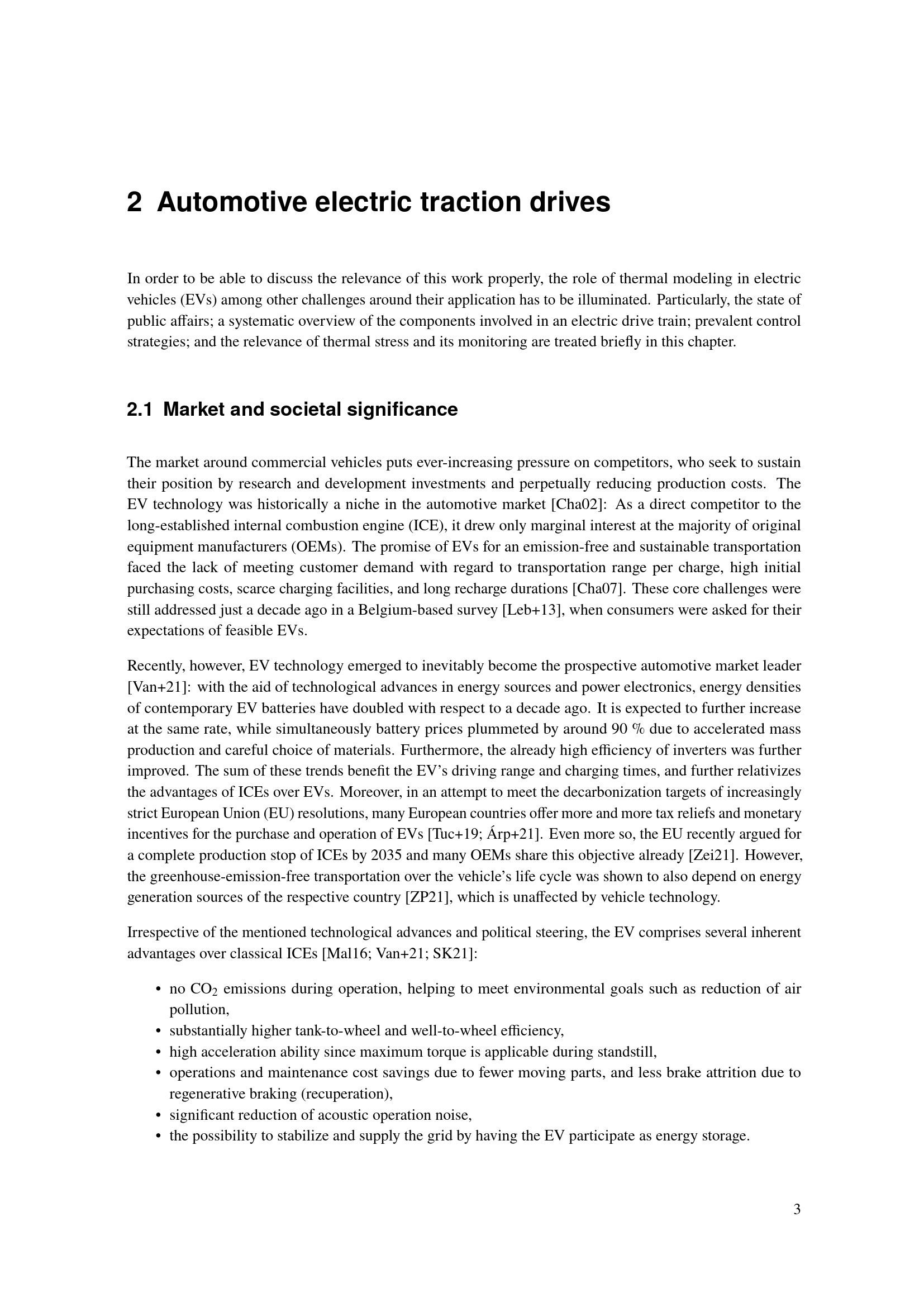 2 Automotive electric traction drives

In order to be able to discuss the relevance of this work properly, the role of thermal modeling in electric vehicles (EVs) among other challenges around their application has to be illuminated. Particularly, the state of public affairs; a systematic overview of the components involved in an electric drive train; prevalent control strategies; and the relevance of thermal stress and its monitoring are treated briefly in this chapter.

2.1 Market and societal significance

The market around commercial vehicles puts ever-increasing pressure on competitors, who seek to sustain their position by research and development investments and perpetually reducing production costs. The EV technology was historically a niche in the automotive market [Cha02]: As a direct competitor to the long-established internal combustion engine (ICE), it drew only marginal interest at the majority of original equipment manufacturers (OEMs). The promise of EVs for an emission-free and sustainable transportation faced the lack of meeting customer demand with regard to transportation range per charge, high initial purchasing costs, scarce charging facilities, and long recharge durations [Cha07]. These core challenges were still addressed just a decade ago in a Belgium-based survey [Leb+13], when consumers were asked for their expectations of feasible EVs.

Recently, however, EV technology emerged to inevitably become the prospective automotive market leader [Van+21]: with the aid of technological advances in energy sources and power electronics, energy densities of contemporary EV batteries have doubled with respect to a decade ago. It is expected to further increase at the same rate, while simultaneously battery prices plummeted by around 90 % due to accelerated mass production and careful choice of materials. Furthermore, the already high efficiency of inverters was further improved. The sum of these trends benefit the EV's driving range and charging times, and further relativizes the advantages of ICEs over EVs. Moreover, in an attempt to meet the decarbonization targets of increasingly strict European Union (EU) resolutions, many European countries offer more and more tax reliefs and monetary incentives for the purchase and operation of EVs [Tuc+19; Árp+21]. Even more so, the EU recently argued for a complete production stop of ICEs by 2035 and many OEMs share this objective already [Zei21]. However, the greenhouse-emission-free transportation over the vehicle's life cycle was shown to also depend on energy generation sources of the respective country [ZP21], which is unaffected by vehicle technology.

Irrespective of the mentioned technological advances and political steering, the EV comprises several inherent advantages over classical ICEs [Mal16; Van+21; SK21]:

• no $CO_2$ emissions during operation, helping to meet environmental goals such as reduction of air pollution,
• substantially higher tank-to-wheel and well-to-wheel efficiency,
• high acceleration ability since maximum torque is applicable during standstill,
• operations and maintenance cost savings due to fewer moving parts, and less brake attrition due to regenerative braking (recuperation),
• significant reduction of acoustic operation noise,
• the possibility to stabilize and supply the grid by having the EV participate as energy storage.

3